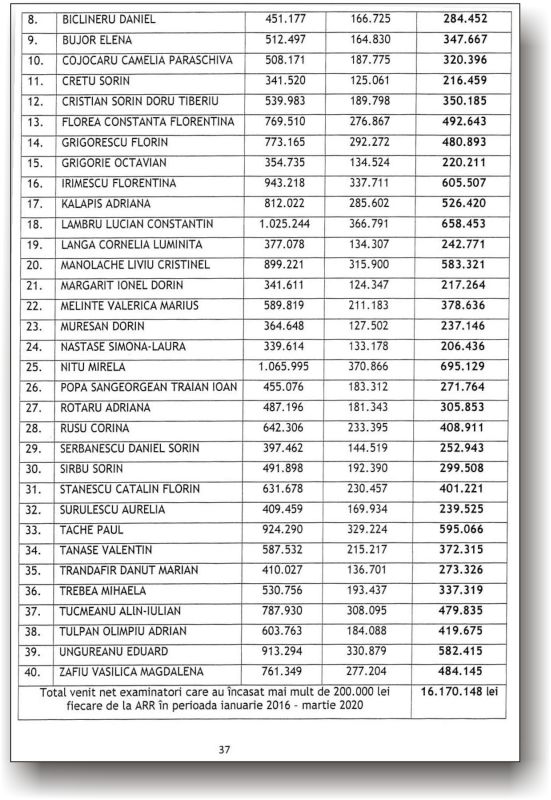 | 8. | BICLINERU DANIEL | 451.177 | 166.725 | 284.452 |
|---|---|---|---|---|
| 9. | BUJOR ELENA | 512.497 | 164.830 | 347.667 |
| 10. | COJOCARU CAMELIA PARASCHIVA | 508.171 | 187.775 | 320.396 |
| 11. | CRETU SORIN | 341.520 | 125.061 | 216.459 |
| 12. | CRISTIAN SORIN DORU TIBERIU | 539.983 | 189.798 | 350.185 |
| 13. | FLOREA CONSTANTA FLORENTINA | 769.510 | 276.867 | 492.643 |
| 14. | GRIGORESCU FLORIN | 773.165 | 292.272 | 480.893 |
| 15. | GRIGORIE OCTAVIAN | 354.735 | 134.524 | 220.211 |
| 16. | IRIMESCU FLORENTINA | 943.218 | 337.711 | 605.507 |
| 17. | KALAPIS ADRIANA | 812.022 | 285.602 | 526.420 |
| 18. | LAMBRU LUCIAN CONSTANTIN | 1.025.244 | 366.791 | 658.453 |
| 19. | LANGA CORNELIA LUMINITA | 377.078 | 134.307 | 242.771 |
| 20. | MANOLACHE LIVIU CRISTINEL | 899.221 | 315.900 | 583.321 |
| 21. | MARGARIT IONEL DORIN | 341.611 | 124.347 | 217.264 |
| 22. | MELINTE VALERICA MARIUS | 589.819 | 211.183 | 378.636 |
| 23. | MURESAN DORIN | 364.648 | 127.502 | 237.146 |
| 24. | NASTASE SIMONA-LAURA | 339.614 | 133.178 | 206.436 |
| 25. | NITU MIRELA | 1.065.995 | 370.866 | 695.129 |
| 26. | POPA SANGEORGEAN TRAIAN IOAN | 455.076 | 183.312 | 271.764 |
| 27. | ROTARU ADRIANA | 487.196 | 181.343 | 305.853 |
| 28. | RUSU CORINA | 642.306 | 233.395 | 408.911 |
| 29. | SERBANESCU DANIEL SORIN | 397.462 | 144.519 | 252.943 |
| 30. | SIRBU SORIN | 491.898 | 192.390 | 299.508 |
| 31. | STANESCU CATALIN FLORIN | 631.678 | 230.457 | 401.221 |
| 32. | SURULESCU AURELIA | 409.459 | 169.934 | 239.525 |
| 33. | TACHE PAUL | 924.290 | 329.224 | 595.066 |
| 34. | TANASE VALENTIN | 587.532 | 215.217 | 372.315 |
| 35. | TRANDAFIR DANUT MARIAN | 410.027 | 136.701 | 273.326 |
| 36. | TREBEA MIHAELA | 530.756 | 193.437 | 337.319 |
| 37. | TUCMEANU ALIN-IULIAN | 787.930 | 308.095 | 479.835 |
| 38. | TULPAN OLIMPIU ADRIAN | 603.763 | 184.088 | 419.675 |
| 39. | UNGUREANU EDUARD | 913.294 | 330.879 | 582.415 |
| 40. | ZAFIU VASILICA MAGDALENA | 761.349 | 277.204 | 484.145 |
| Total venit net examinatori care au încasat mai mult de 200.000 lei fiecare de la ARR în perioada ianuarie 2016 - martie 2020 | | | | 16.170.148 lei |

37